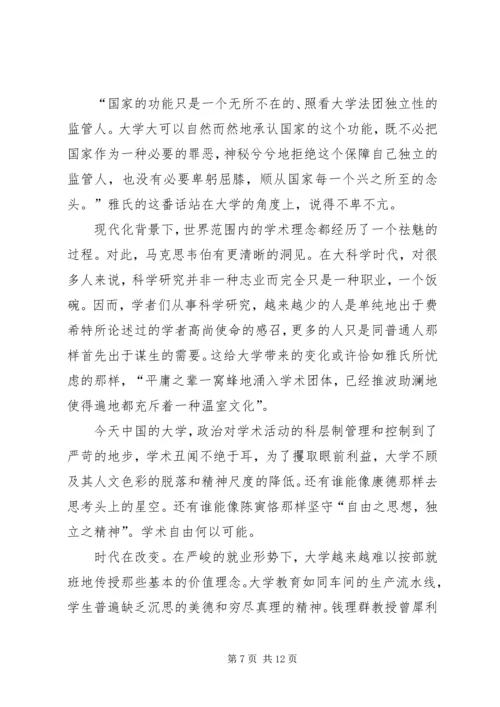 “国家的功能只是一个无所不在的、照看大学法团独立性的监管人。大学大可以自然而然地承认国家的这个功能，既不必把国家作为一种必要的罪恶，神秘兮兮地拒绝这个保障自己独立的监管人，也没有必要卑躬屈膝，顺从国家每一个兴之所至的念头。”雅氏的这番话站在大学的角度上，说得不卑不亢。

现代化背景下，世界范围内的学术理念都经历了一个祛魅的过程。对此，马克思韦伯有更清晰的洞见。在大科学时代，对很多人来说，科学研究并非一种志业而完全只是一种职业，一个饭碗。因而，学者们从事科学研究，越来越少的人是单纯地出于费希特所论述过的学者高尚使命的感召，更多的人只是同普通人那样首先出于谋生的需要。这给大学带来的变化或许恰如雅氏所忧虑的那样，“平庸之辈一窝蜂地涌入学术团体，已经推波助澜地使得遍地都充斥着一种温室文化”。

今天中国的大学，政治对学术活动的科层制管理和控制到了严苛的地步，学术丑闻不绝于耳，为了攫取眼前利益，大学不顾及其人文色彩的脱落和精神尺度的降低。还有谁能像康德那样去思考头上的星空。还有谁能像陈寅恪那样坚守“自由之思想，独立之精神”。学术自由何以可能。

时代在改变。在严峻的就业形势下，大学越来越难以按部就班地传授那些基本的价值理念。大学教育如同车间的生产流水线，学生普遍缺乏沉思的美德和穷尽真理的精神。钱理群教授曾犀利

第 7 页 共 12 页